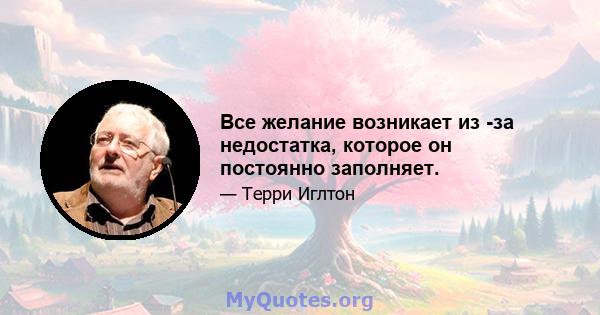 Все желание возникает из -за недостатка, которое он постоянно заполняет.

— Терри Иглтон

MyQuotes.org